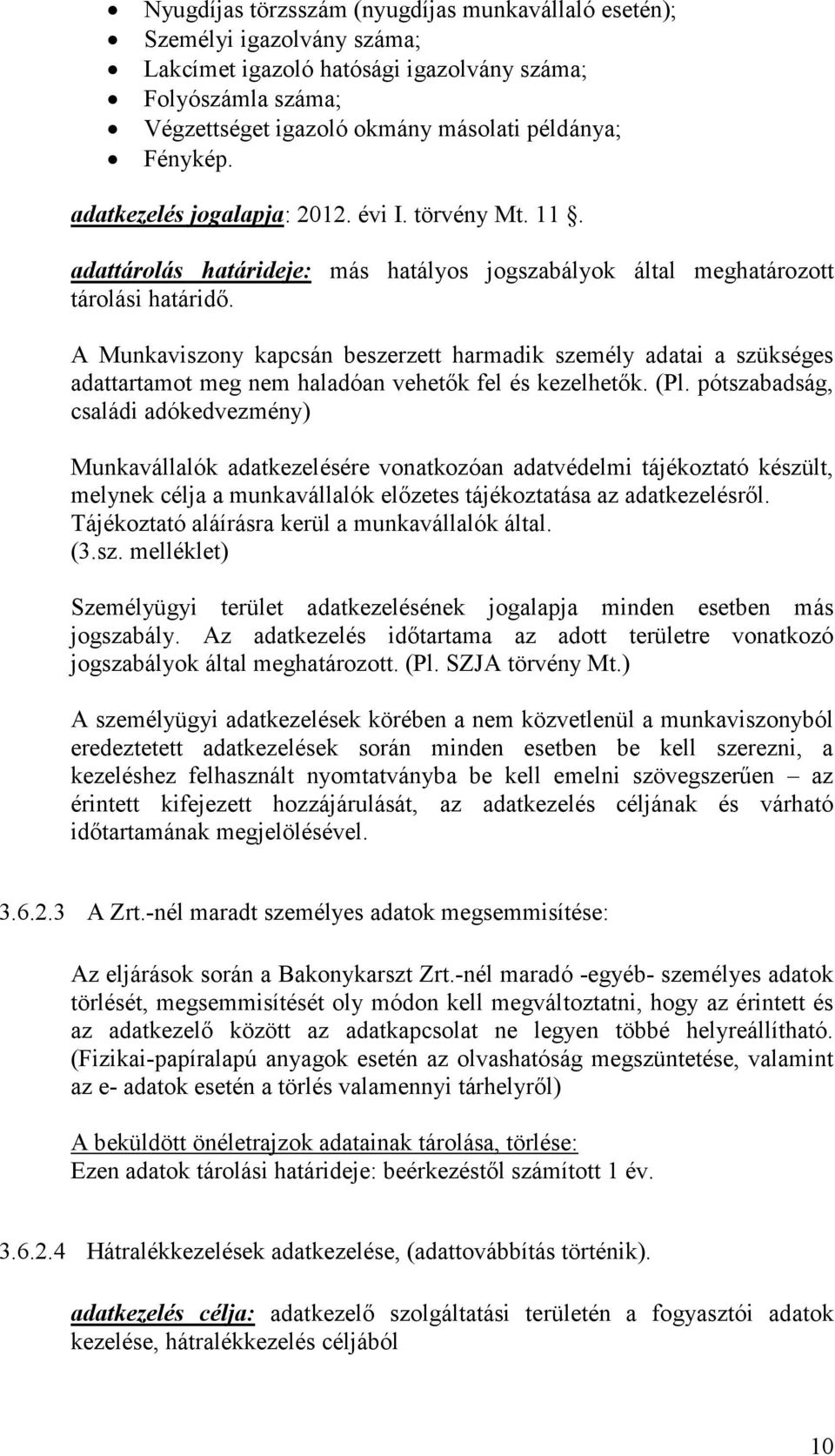 • Nyugdíjas törzsszám (nyugdíjas munkavállaló esetén);
• Személyi igazolvány száma;
• Lakcímet igazoló hatósági igazolvány száma;
• Folyószámla száma;
• Végzettséget igazoló okmány másolati példánya;
• Fénykép.

adatkezelés jogalapja: 2012. évi I. törvény Mt. 11 .

adattárolás határideje: más hatályos jogszabályok által meghatározott tárolási határidő.

A Munkaviszony kapcsán beszerzett harmadik személy adatai a szükséges adattartamot meg nem haladóan vehetők fel és kezelhetők. (Pl. pótszabadság, családi adókedvezmény)

Munkavállalók adatkezelésére vonatkozóan adatvédelmi tájékoztató készült, melynek célja a munkavállalók előzetes tájékoztatása az adatkezelésről. Tájékoztató aláírásra kerül a munkavállalók által. (3.sz. melléklet)

Személyügyi terület adatkezelésének jogalapja minden esetben más jogszabály. Az adatkezelés időtartama az adott területre vonatkozó jogszabályok által meghatározott. (Pl. SZJA törvény Mt.)

A személyügyi adatkezelések körében a nem közvetlenül a munkaviszonyból eredeztetett adatkezelések során minden esetben be kell szerezni, a kezeléshez felhasznált nyomtatványba be kell emelni szövegszerűen – az érintett kifejezett hozzájárulását, az adatkezelés céljának és várható időtartamának megjelölésével.

3.6.2.3 A Zrt.-nél maradt személyes adatok megsemmisítése:

Az eljárások során a Bakonykarszt Zrt.-nél maradó -egyéb- személyes adatok törlését, megsemmisítését oly módon kell megváltoztatni, hogy az érintett és az adatkezelő között az adatkapcsolat ne legyen többé helyreállítható. (Fizikai-papíralapú anyagok esetén az olvashatóság megszüntetése, valamint az e- adatok esetén a törlés valamennyi tárhelyről)

A beküldött önéletrajzok adatainak tárolása, törlése:
Ezen adatok tárolási határideje: beérkezéstől számított 1 év.

3.6.2.4 Hátralékkezelések adatkezelése, (adattovábbítás történik).

adatkezelés célja: adatkezelő szolgáltatási területén a fogyasztói adatok kezelése, hátralékkezelés céljából

10